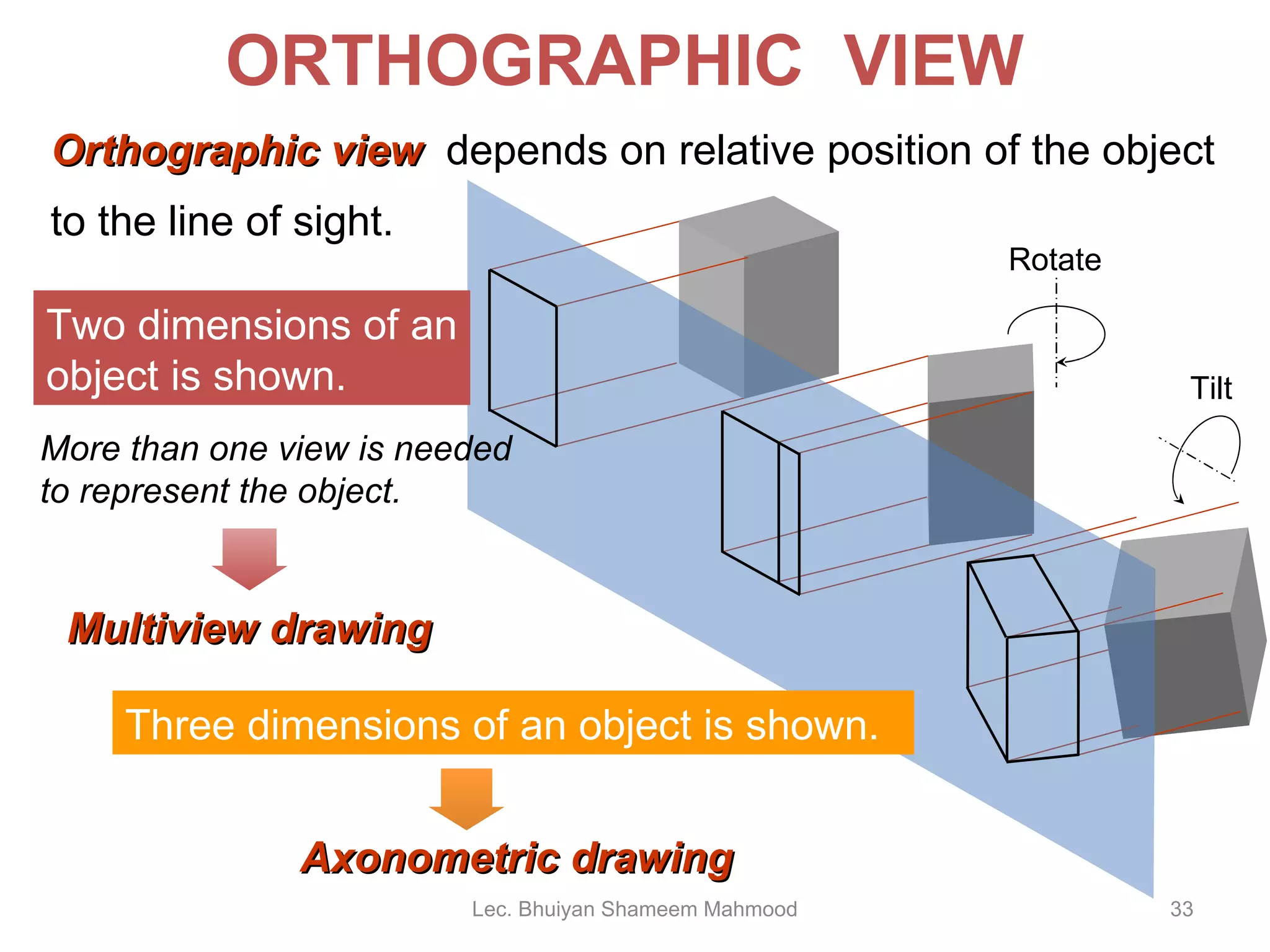 ORTHOGRAPHIC VIEW

Orthographic view depends on relative position of the object to the line of sight.

Rotate

Tilt

Two dimensions of an object is shown.

More than one view is needed to represent the object.

Multiview drawing

Three dimensions of an object is shown.

Axonometric drawing

Lec. Bhuiyan Shameem Mahmood

33